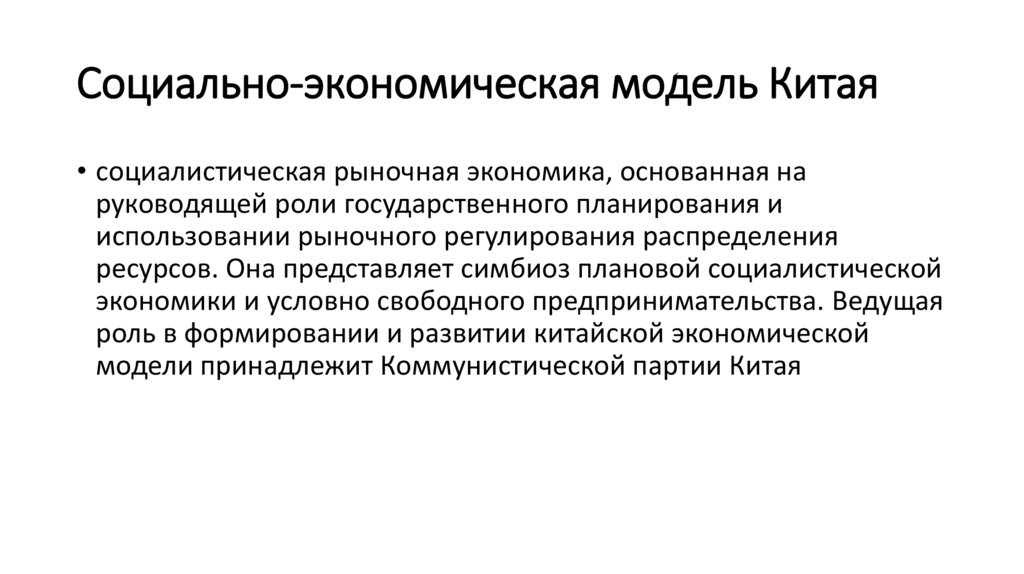 Социально-экономическая модель Китая

• социалистическая рыночная экономика, основанная на руководящей роли государственного планирования и использовании рыночного регулирования распределения ресурсов. Она представляет симбиоз плановой социалистической экономики и условно свободного предпринимательства. Ведущая роль в формировании и развитии китайской экономической модели принадлежит Коммунистической партии Китая